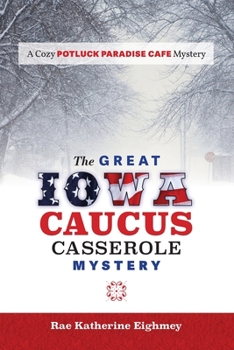 A Cozy POTLUCK PARADISE CAFE Mystery

The GREAT IOWA CAUCUS CASSEROLE MYSTERY

Rae Katherine Eighmey